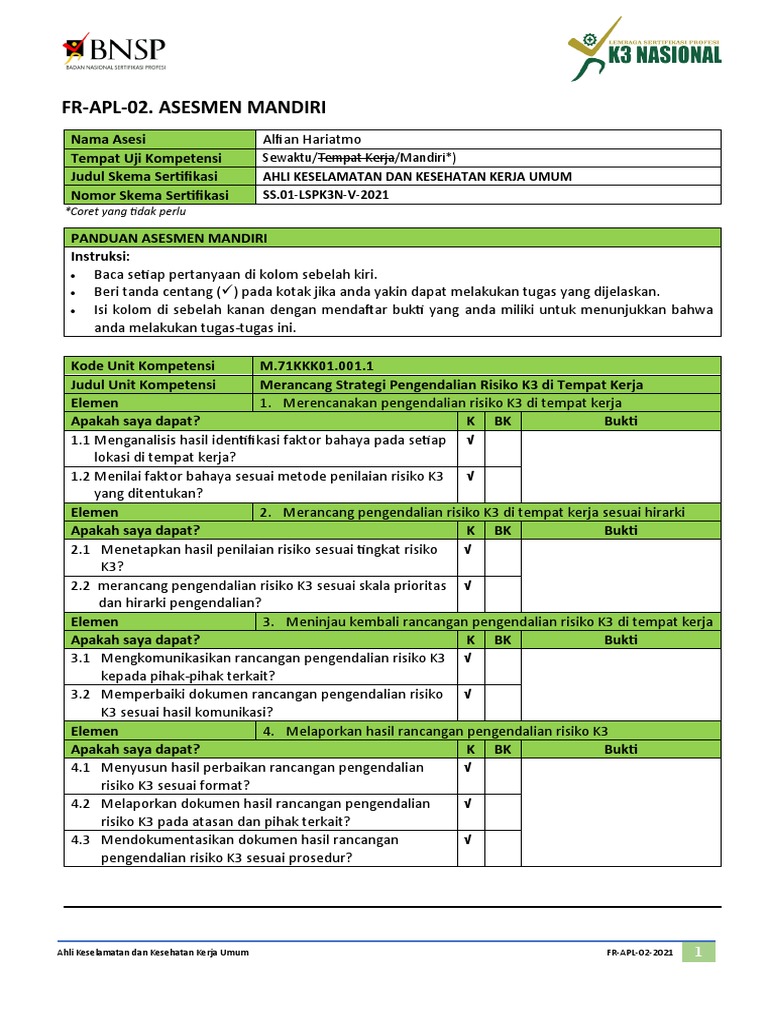 BNSP
BADAN NASIONAL SERTIFIKASI PROFESI

LEMBAGA SERTIFIKASI PROFESI
K3 NASIONAL

FR-APL-02. ASESMEN MANDIRI

| Nama Asesi | Alfian Hariatmo |
|---|---|
| Tempat Uji Kompetensi | Sewaktu/~~Tempat Kerja~~/Mandiri*) |
| Judul Skema Sertifikasi | AHLI KESELAMATAN DAN KESEHATAN KERJA UMUM |
| Nomor Skema Sertifikasi | SS.01-LSPK3N-V-2021 |

*Coret yang tidak perlu

PANDUAN ASESMEN MANDIRI

Instruksi:
• Baca setiap pertanyaan di kolom sebelah kiri.
• Beri tanda centang (✓) pada kotak jika anda yakin dapat melakukan tugas yang dijelaskan.
• Isi kolom di sebelah kanan dengan mendaftar bukti yang anda miliki untuk menunjukkan bahwa anda melakukan tugas-tugas ini.

| Kode Unit Kompetensi | M.71KKK01.001.1 | | |
|---|---|---|---|
| Judul Unit Kompetensi | Merancang Strategi Pengendalian Risiko K3 di Tempat Kerja | | |
| Elemen | 1. Merencanakan pengendalian risiko K3 di tempat kerja | | |
| Apakah saya dapat? | K | BK | Bukti |
| 1.1 Menganalisis hasil identifikasi faktor bahaya pada setiap lokasi di tempat kerja? | √ | | |
| 1.2 Menilai faktor bahaya sesuai metode penilaian risiko K3 yang ditentukan? | √ | | |
| Elemen | 2. Merancang pengendalian risiko K3 di tempat kerja sesuai hirarki | | |
| Apakah saya dapat? | K | BK | Bukti |
| 2.1 Menetapkan hasil penilaian risiko sesuai tingkat risiko K3? | √ | | |
| 2.2 merancang pengendalian risiko K3 sesuai skala prioritas dan hirarki pengendalian? | √ | | |
| Elemen | 3. Meninjau kembali rancangan pengendalian risiko K3 di tempat kerja | | |
| Apakah saya dapat? | K | BK | Bukti |
| 3.1 Mengkomunikasikan rancangan pengendalian risiko K3 kepada pihak-pihak terkait? | √ | | |
| 3.2 Memperbaiki dokumen rancangan pengendalian risiko K3 sesuai hasil komunikasi? | √ | | |
| Elemen | 4. Melaporkan hasil rancangan pengendalian risiko K3 | | |
| Apakah saya dapat? | K | BK | Bukti |
| 4.1 Menyusun hasil perbaikan rancangan pengendalian risiko K3 sesuai format? | √ | | |
| 4.2 Melaporkan dokumen hasil rancangan pengendalian risiko K3 pada atasan dan pihak terkait? | √ | | |
| 4.3 Mendokumentasikan dokumen hasil rancangan pengendalian risiko K3 sesuai prosedur? | √ | | |

Ahli Keselamatan dan Kesehatan Kerja Umum
FR-APL-02-2021
1